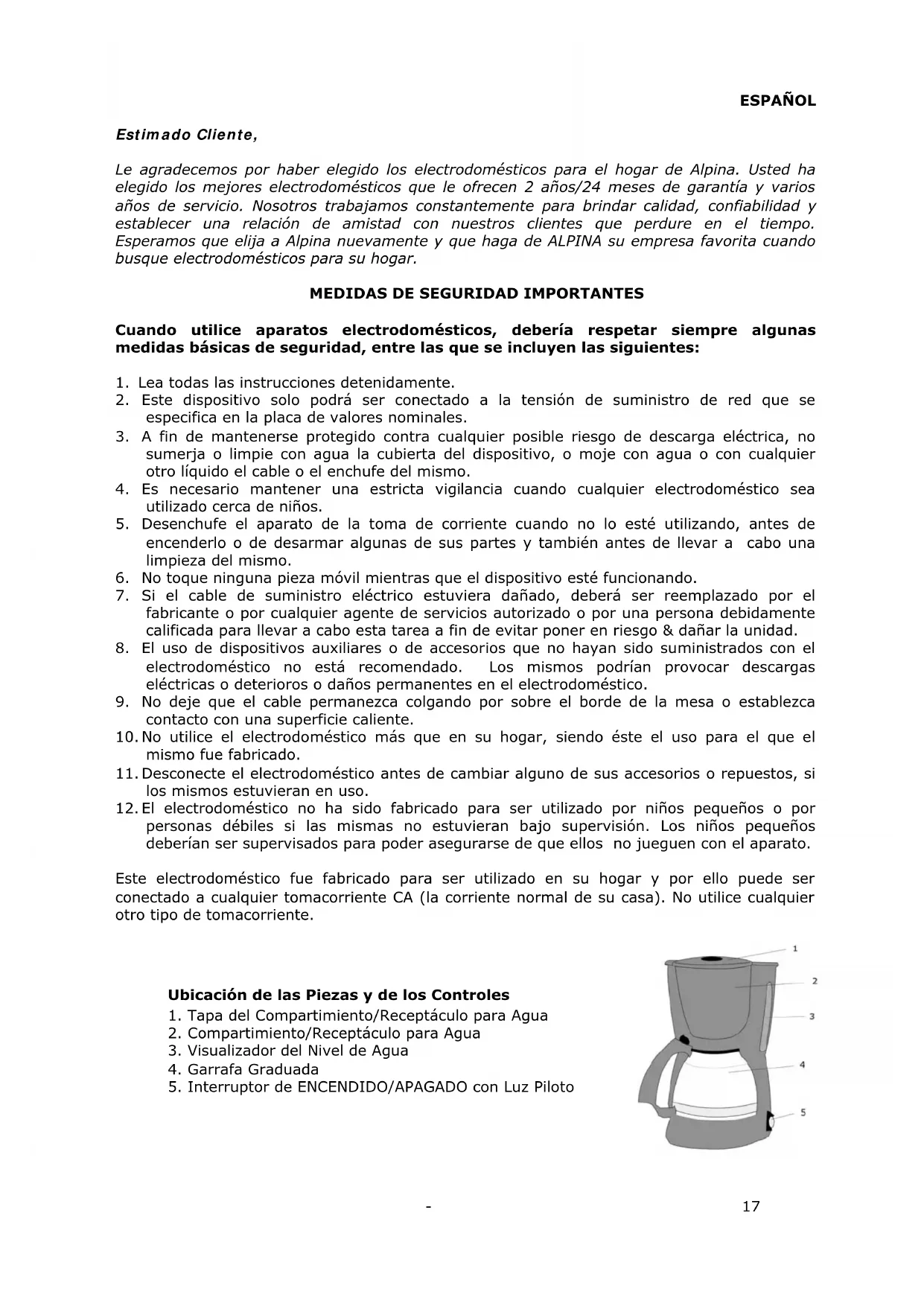 ESPAÑOL

Estimado Cliente,

Le agradecemos por haber elegido los electrodomésticos para el hogar de Alpina. Usted ha elegido los mejores electrodomésticos que le ofrecen 2 años/24 meses de garantía y varios años de servicio. Nosotros trabajamos constantemente para brindar calidad, confiabilidad y establecer una relación de amistad con nuestros clientes que perdure en el tiempo. Esperamos que elija a Alpina nuevamente y que haga de ALPINA su empresa favorita cuando busque electrodomésticos para su hogar.

MEDIDAS DE SEGURIDAD IMPORTANTES

Cuando utilice aparatos electrodomésticos, debería respetar siempre algunas medidas básicas de seguridad, entre las que se incluyen las siguientes:

1. Lea todas las instrucciones detenidamente.
2. Este dispositivo solo podrá ser conectado a la tensión de suministro de red que se especifica en la placa de valores nominales.
3. A fin de mantenerse protegido contra cualquier posible riesgo de descarga eléctrica, no sumerja o limpie con agua la cubierta del dispositivo, o moje con agua o con cualquier otro líquido el cable o el enchufe del mismo.
4. Es necesario mantener una estricta vigilancia cuando cualquier electrodoméstico sea utilizado cerca de niños.
5. Desenchufe el aparato de la toma de corriente cuando no lo esté utilizando, antes de encenderlo o de desarmar algunas de sus partes y también antes de llevar a cabo una limpieza del mismo.
6. No toque ninguna pieza móvil mientras que el dispositivo esté funcionando.
7. Si el cable de suministro eléctrico estuviera dañado, deberá ser reemplazado por el fabricante o por cualquier agente de servicios autorizado o por una persona debidamente calificada para llevar a cabo esta tarea a fin de evitar poner en riesgo & dañar la unidad.
8. El uso de dispositivos auxiliares o de accesorios que no hayan sido suministrados con el electrodoméstico no está recomendado. Los mismos podrían provocar descargas eléctricas o deterioros o daños permanentes en el electrodoméstico.
9. No deje que el cable permanezca colgando por sobre el borde de la mesa o establezca contacto con una superficie caliente.
10. No utilice el electrodoméstico más que en su hogar, siendo éste el uso para el que el mismo fue fabricado.
11. Desconecte el electrodoméstico antes de cambiar alguno de sus accesorios o repuestos, si los mismos estuvieran en uso.
12. El electrodoméstico no ha sido fabricado para ser utilizado por niños pequeños o por personas débiles si las mismas no estuvieran bajo supervisión. Los niños pequeños deberían ser supervisados para poder asegurarse de que ellos no jueguen con el aparato.

Este electrodoméstico fue fabricado para ser utilizado en su hogar y por ello puede ser conectado a cualquier tomacorriente CA (la corriente normal de su casa). No utilice cualquier otro tipo de tomacorriente.

Ubicación de las Piezas y de los Controles
1. Tapa del Compartimiento/Receptáculo para Agua
2. Compartimiento/Receptáculo para Agua
3. Visualizador del Nivel de Agua
4. Garrafa Graduada
5. Interruptor de ENCENDIDO/APAGADO con Luz Piloto

1
2
3
4
5

- 17